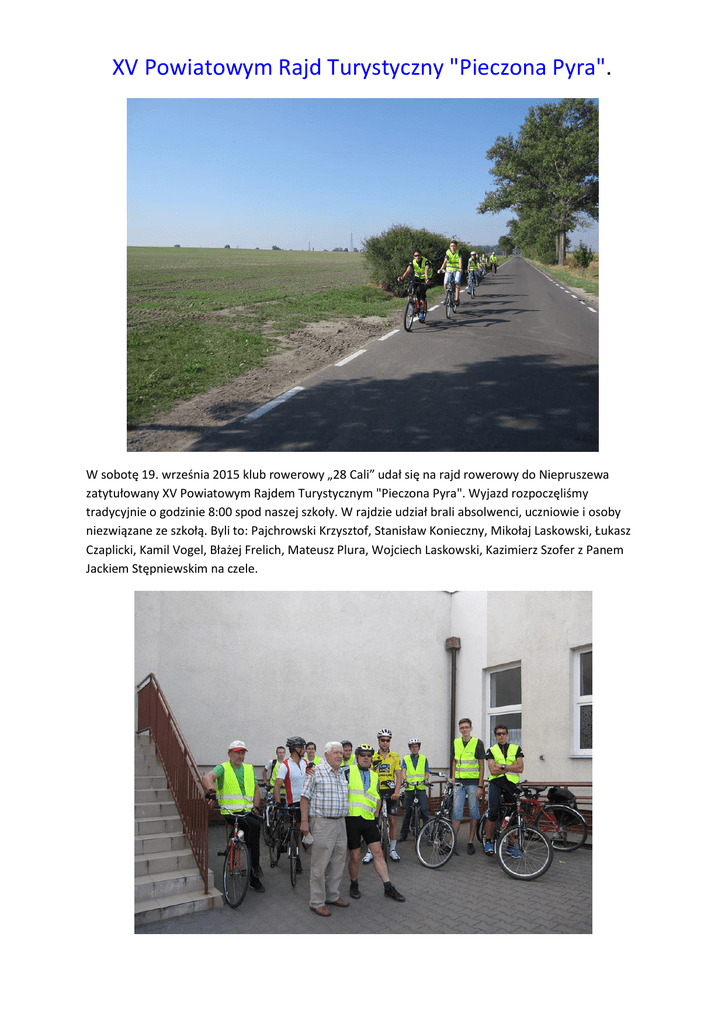 XV Powiatowym Rajd Turystyczny "Pieczona Pyra".

W sobotę 19. września 2015 klub rowerowy „28 Cali” udał się na rajd rowerowy do Niepruszewa zatytułowany XV Powiatowym Rajdem Turystycznym "Pieczona Pyra". Wyjazd rozpoczęliśmy tradycyjnie o godzinie 8:00 spod naszej szkoły. W rajdzie udział brali absolwenci, uczniowie i osoby niezwiązane ze szkołą. Byli to: Pajchrowski Krzysztof, Stanisław Konieczny, Mikołaj Laskowski, Łukasz Czaplicki, Kamil Vogel, Błażej Frelich, Mateusz Plura, Wojciech Laskowski, Kazimierz Szofer z Panem Jackiem Stępniewskim na czele.